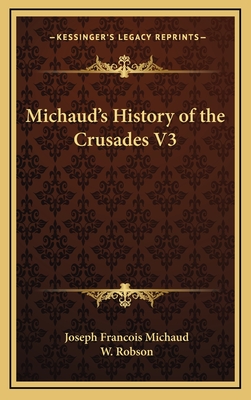 —KESSINGER'S LEGACY REPRINTS—

Michaud's History of the Crusades V3

Joseph Francois Michaud
W. Robson